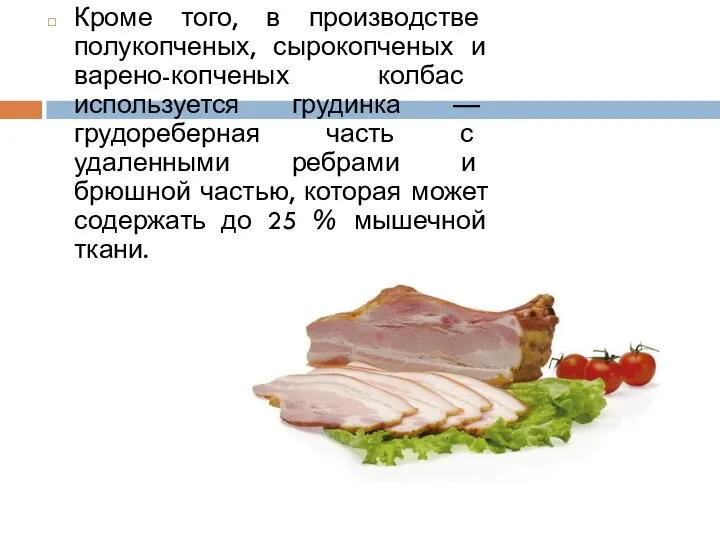 Кроме того, в производстве полукопченых, сырокопченых и варено-копченых колбас используется грудинка — грудореберная часть с удаленными ребрами и брюшной частью, которая может содержать до 25 % мышечной ткани.